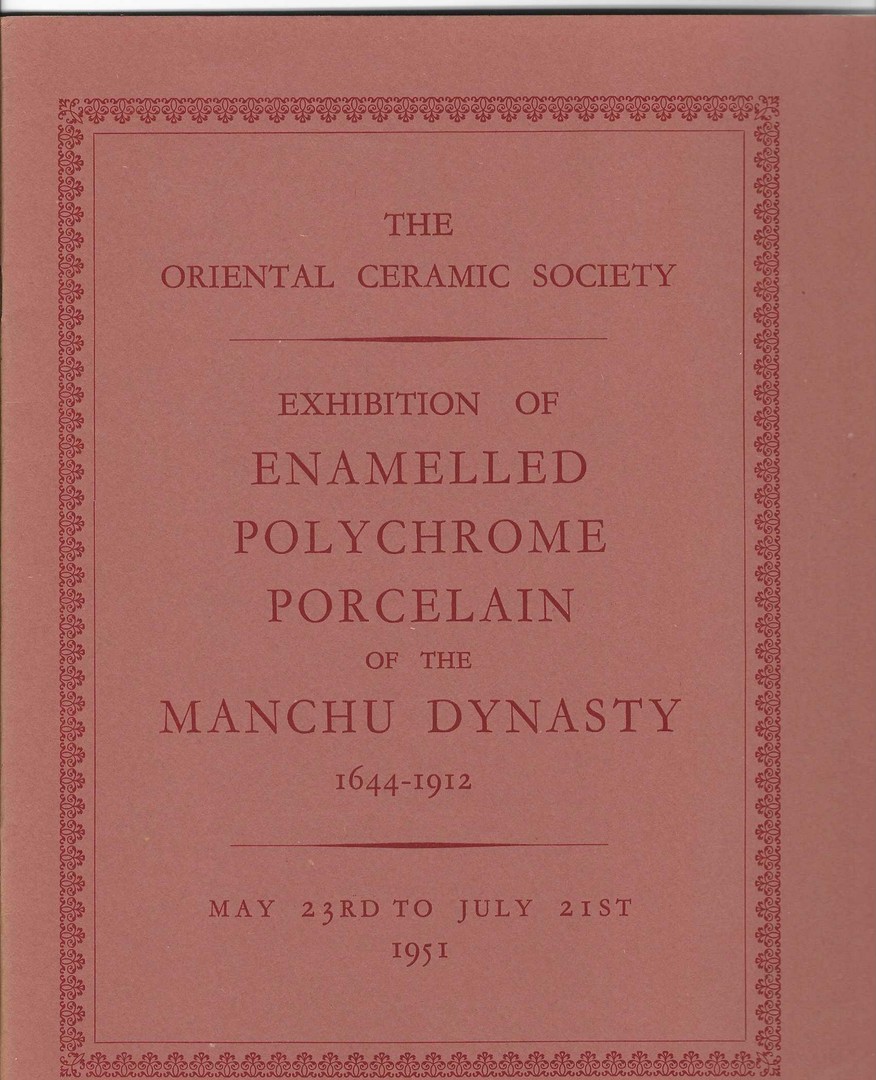 THE
ORIENTAL CERAMIC SOCIETY

EXHIBITION OF
ENAMELLED
POLYCHROME
PORCELAIN
OF THE
MANCHU DYNASTY
1644-1912

MAY 23RD TO JULY 21ST
1951